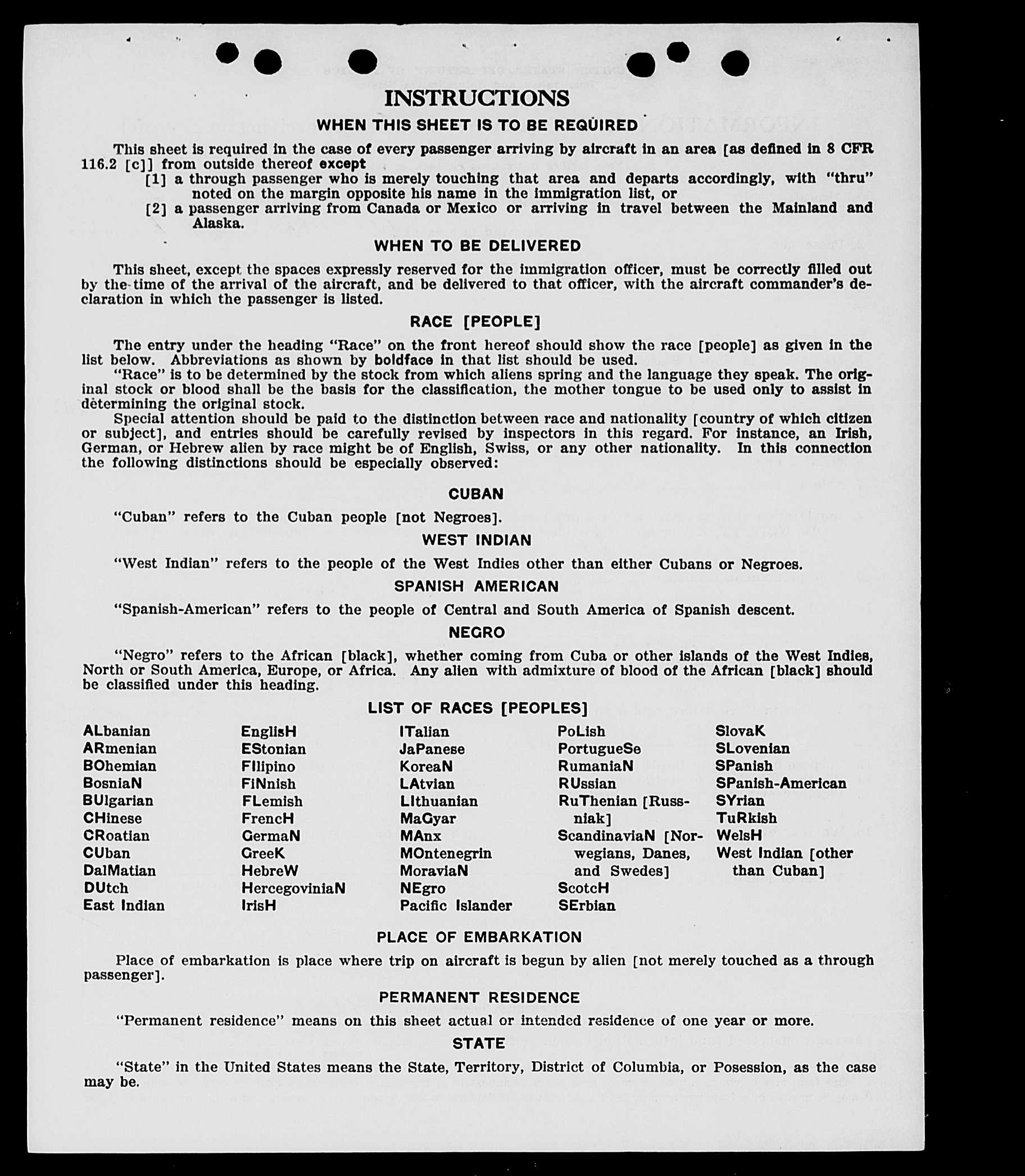 INSTRUCTIONS

WHEN THIS SHEET IS TO BE REQUIRED

This sheet is required in the case of every passenger arriving by aircraft in an area [as defined in 8 CFR 116.2 [c]] from outside thereof except

[1] a through passenger who is merely touching that area and departs accordingly, with "thru" noted on the margin opposite his name in the immigration list, or

[2] a passenger arriving from Canada or Mexico or arriving in travel between the Mainland and Alaska.

WHEN TO BE DELIVERED

This sheet, except the spaces expressly reserved for the immigration officer, must be correctly filled out by the time of the arrival of the aircraft, and be delivered to that officer, with the aircraft commander's declaration in which the passenger is listed.

RACE [PEOPLE]

The entry under the heading "Race" on the front hereof should show the race [people] as given in the list below. Abbreviations as shown by boldface in that list should be used.

"Race" is to be determined by the stock from which aliens spring and the language they speak. The original stock or blood shall be the basis for the classification, the mother tongue to be used only to assist in determining the original stock.

Special attention should be paid to the distinction between race and nationality [country of which citizen or subject], and entries should be carefully revised by inspectors in this regard. For instance, an Irish, German, or Hebrew alien by race might be of English, Swiss, or any other nationality. In this connection the following distinctions should be especially observed:

CUBAN

"Cuban" refers to the Cuban people [not Negroes].

WEST INDIAN

"West Indian" refers to the people of the West Indies other than either Cubans or Negroes.

SPANISH AMERICAN

"Spanish-American" refers to the people of Central and South America of Spanish descent.

NEGRO

"Negro" refers to the African [black], whether coming from Cuba or other islands of the West Indies, North or South America, Europe, or Africa. Any alien with admixture of blood of the African [black] should be classified under this heading.

LIST OF RACES [PEOPLES]

ALbanian
ARmenian
BOhemian
BosniaN
BUlgarian
CHinese
CRoatian
CUban
DalMatian
DUtch
East Indian

EnglisH
EStonian
FIlipino
FiNnish
FLemish
FrencH
GermaN
GreeK
HebreW
HercegoviniaN
IrisH

ITalian
JaPanese
KoreaN
LAtvian
LIthuanian
MaGyar
MAnx
MOntenegrin
MoraviaN
NEgro
Pacific Islander

PoLish
PortugueSe
RumaniaN
RUssian
RuThenian [Russniak]
ScandinaviaN [Norwegians, Danes, and Swedes]
ScotcH
SErbian

SlovaK
SLovenian
SPanish
SPanish-American
SYrian
TuRkish
WelsH
West Indian [other than Cuban]

PLACE OF EMBARKATION

Place of embarkation is place where trip on aircraft is begun by alien [not merely touched as a through passenger].

PERMANENT RESIDENCE

"Permanent residence" means on this sheet actual or intended residence of one year or more.

STATE

"State" in the United States means the State, Territory, District of Columbia, or Posession, as the case may be.